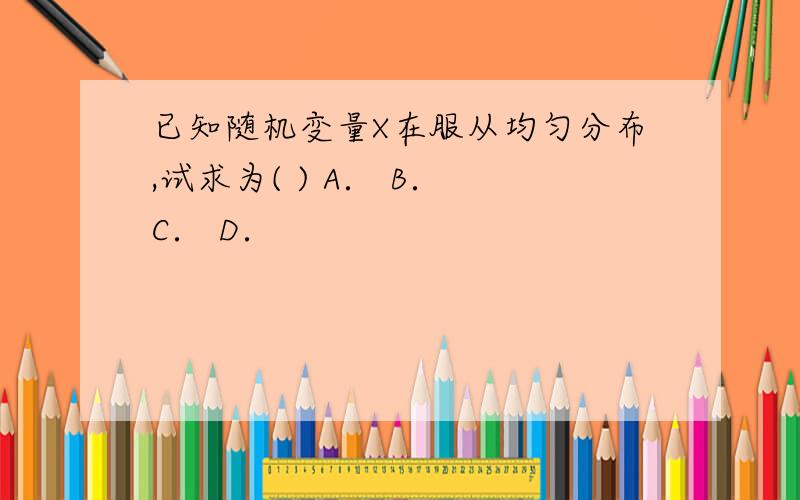 已知随机变量X在服从均匀分布,试求为( ) A. B. C. D.